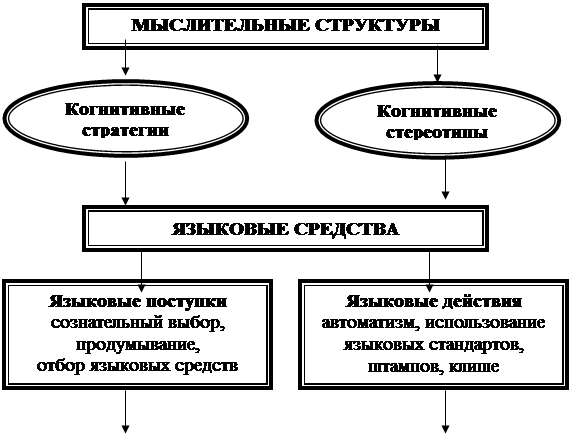 МЫСЛИТЕЛЬНЫЕ СТРУКТУРЫ

Когнитивные стратегии

Когнитивные стереотипы

ЯЗЫКОВЫЕ СРЕДСТВА

Языковые поступки
сознательный выбор, продумывание, отбор языковых средств

Языковые действия
автоматизм, использование языковых стандартов, штампов, клише